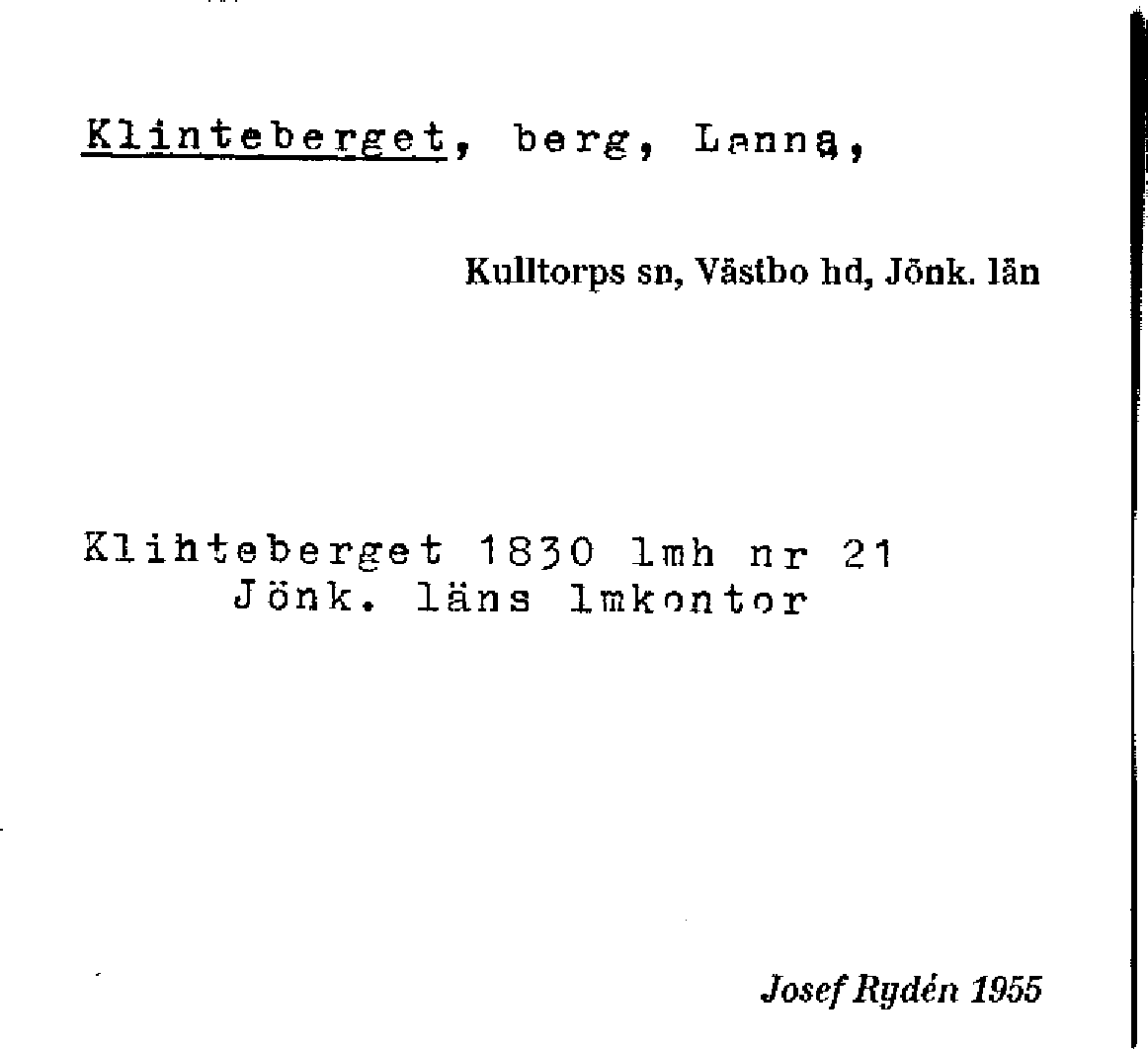 Klinteberget, berg, Lanna,

Kulltorps sn, Västbo hd, Jönk. län

Klihteberget 1830 lmh nr 21
Jönk. läns lmkontor

Josef Rydén 1955